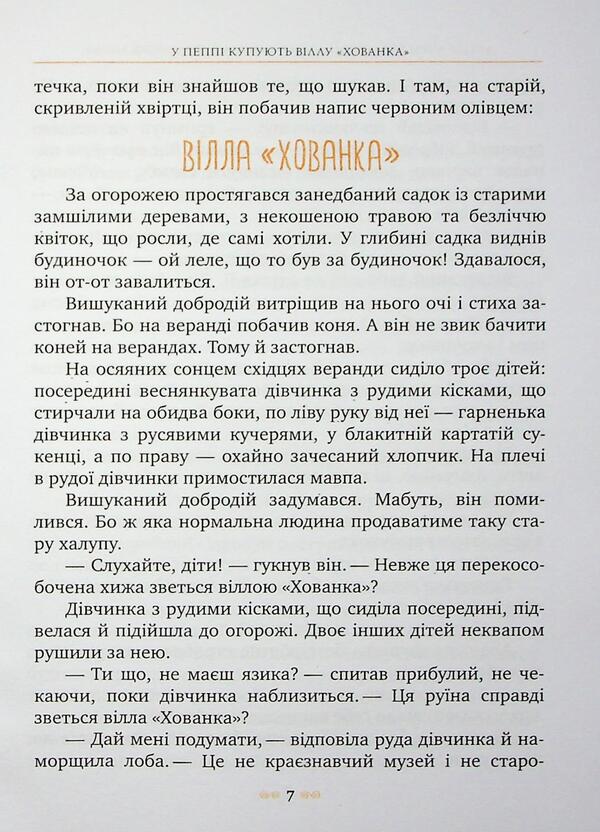 У ПЕППІ КУПУЮТЬ ВІЛЛУ «ХОВАНКА»

течка, поки він знайшов те, що шукав. І там, на старій, скривленій хвіртці, він побачив напис червоним олівцем:

ВІЛЛА «ХОВАНКА»

За огорожею простягався занедбаний садок із старими замшілими деревами, з некошеною травою та безліччю квіток, що росли, де самі хотіли. У глибині садка виднів будиночок — ой леле, що то був за будиночок! Здавалося, він от-от завалиться.

Вишуканий добродій витріщив на нього очі і стиха застогнав. Бо на веранді побачив коня. А він не звик бачити коней на верандах. Тому й застогнав.

На осяяних сонцем східцях веранди сиділо троє дітей: посередині веснянкувата дівчинка з рудими кісками, що стирчали на обидва боки, по ліву руку від неї — гарненька дівчинка з русявими кучерями, у блакитній картатій сукенці, а по праву — охайно зачесаний хлопчик. На плечі в рудої дівчинки примостилася мавпа.

Вишуканий добродій задумався. Мабуть, він помилився. Бо ж яка нормальна людина продаватиме таку стару халупу.

— Слухайте, діти! — гукнув він. — Невже ця перекособочена хижа зветься віллою «Хованка»?

Дівчинка з рудими кісками, що сиділа посередині, підвелася й підійшла до огорожі. Двоє інших дітей неквапом рушили за нею.

— Ти що, не маєш язика? — спитав прибулий, не чекаючи, поки дівчинка наблизиться. — Ця руїна справді зветься вілла «Хованка»?

— Дай мені подумати, — відповіла руда дівчинка й наморщила лоба. — Це не краєзнавчий музей і не старо-

7